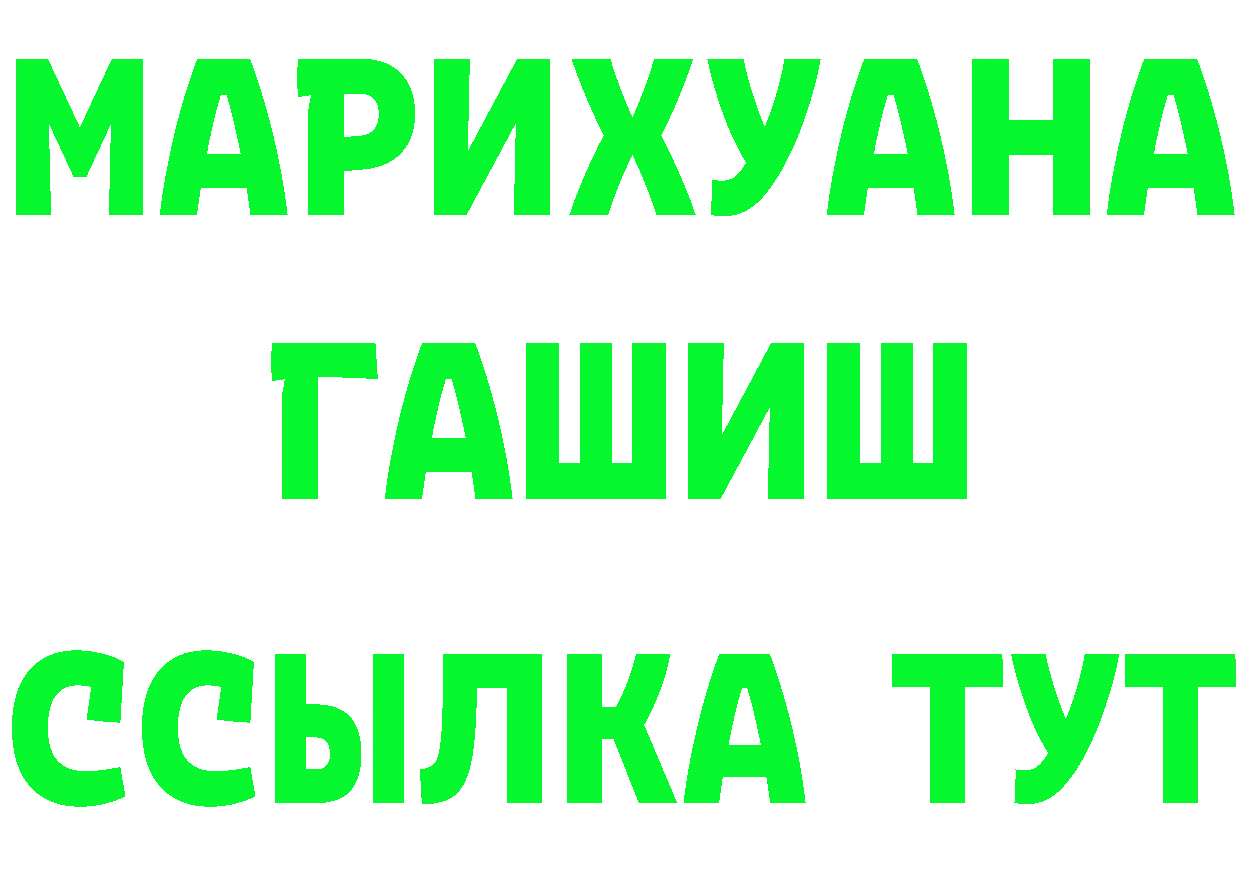 МАРИХУАНА
ГАШИШ
ССЫЛКА ТУТ